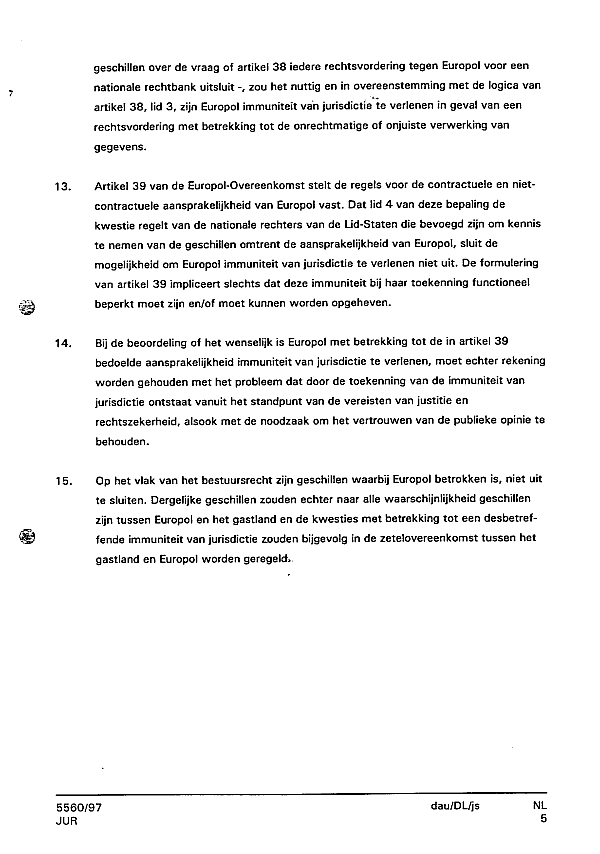 geschillen over de vraag of artikel 38 iedere rechtsvordering tegen Europol voor een nationale rechtbank uitsluit -, zou het nuttig en in overeenstemming met de logica van artikel 38, lid 3, zijn Europol immuniteit van jurisdictie te verlenen in geval van een rechtsvordering met betrekking tot de onrechtmatige of onjuiste verwerking van gegevens.

13. Artikel 39 van de Europol-Overeenkomst stelt de regels voor de contractuele en niet-contractuele aansprakelijkheid van Europol vast. Dat lid 4 van deze bepaling de kwestie regelt van de nationale rechters van de Lid-Staten die bevoegd zijn om kennis te nemen van de geschillen omtrent de aansprakelijkheid van Europol, sluit de mogelijkheid om Europol immuniteit van jurisdictie te verlenen niet uit. De formulering van artikel 39 impliceert slechts dat deze immuniteit bij haar toekenning functioneel beperkt moet zijn en/of moet kunnen worden opgeheven.

14. Bij de beoordeling of het wenselijk is Europol met betrekking tot de in artikel 39 bedoelde aansprakelijkheid immuniteit van jurisdictie te verlenen, moet echter rekening worden gehouden met het probleem dat door de toekenning van de immuniteit van jurisdictie ontstaat vanuit het standpunt van de vereisten van justitie en rechtszekerheid, alsook met de noodzaak om het vertrouwen van de publieke opinie te behouden.

15. Op het vlak van het bestuursrecht zijn geschillen waarbij Europol betrokken is, niet uit te sluiten. Dergelijke geschillen zouden echter naar alle waarschijnlijkheid geschillen zijn tussen Europol en het gastland en de kwesties met betrekking tot een desbetreffende immuniteit van jurisdictie zouden bijgevolg in de zetelovereenkomst tussen het gastland en Europol worden geregeld.

5560/97
JUR
dau/DL/js
NL
5